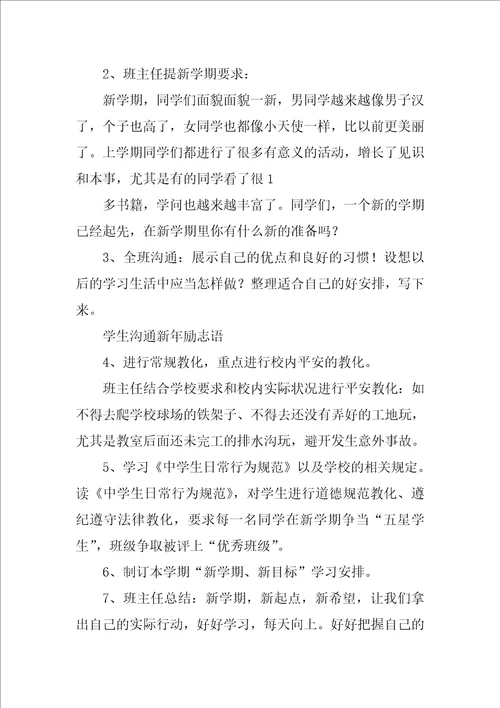 2、班主任提新学期要求：

新学期，同学们面貌面貌一新，男同学越来越像男子汉了，个子也高了，女同学也都像小天使一样，比以前更美丽了。上学期同学们都进行了很多有意义的活动，增长了见识和本事，尤其是有的同学看了很1

多书籍，学问也越来越丰富了。同学们，一个新的学期已经起先，在新学期里你有什么新的准备吗？

3、全班沟通：展示自己的优点和良好的习惯！设想以后的学习生活中应当怎样做？整理适合自己的好安排，写下来。

学生沟通新年励志语

4、进行常规教化，重点进行校内平安的教化。

班主任结合学校要求和校内实际状况进行平安教化：如不得去爬学校球场的铁架子、不得去还没有弄好的工地玩，尤其是教室后面还未完工的排水沟玩，避开发生意外事故。

5、学习《中学生日常行为规范》以及学校的相关规定。读《中学生日常行为规范》，对学生进行道德规范教化、遵纪遵守法律教化，要求每一名同学在新学期争当“五星学生”，班级争取被评上“优秀班级”。

6、制订本学期“新学期、新目标”学习安排。

7、班主任总结：新学期，新起点，新希望，让我们拿出自己的实际行动，好好学习，每天向上。好好把握自己的